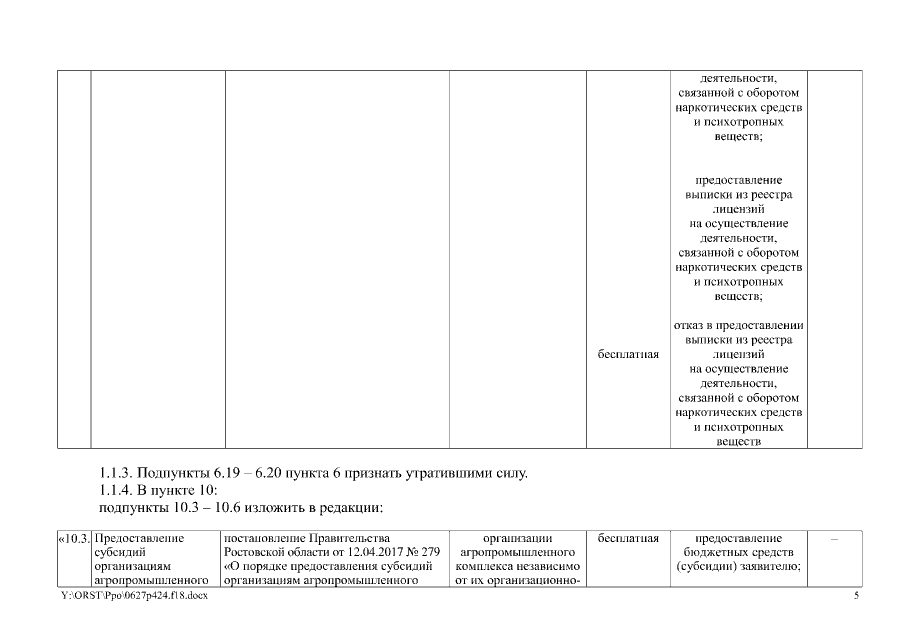 |  |  |  |  |  |  |  |
|---|---|---|---|---|---|---|
|  |  |  |  | бесплатная | деятельности, связанной с оборотом наркотических средств и психотропных веществ; предоставление выписки из реестра лицензий на осуществление деятельности, связанной с оборотом наркотических средств и психотропных веществ; отказ в предоставлении выписки из реестра лицензий на осуществление деятельности, связанной с оборотом наркотических средств и психотропных веществ |  |

1.1.3. Подпункты 6.19 – 6.20 пункта 6 признать утратившими силу.
1.1.4. В пункте 10:
подпункты 10.3 – 10.6 изложить в редакции:

|  |  |  |  |  |  |  |
|---|---|---|---|---|---|---|
| «10.3. | Предоставление субсидий организациям агропромышленного | постановление Правительства Ростовской области от 12.04.2017 № 279 «О порядке предоставления субсидий организациям агропромышленного | организации агропромышленного комплекса независимо от их организационно- | бесплатная | предоставление бюджетных средств (субсидии) заявителю; | – |

Y:\ORST\Ppo\0627p424.f18.docx
5